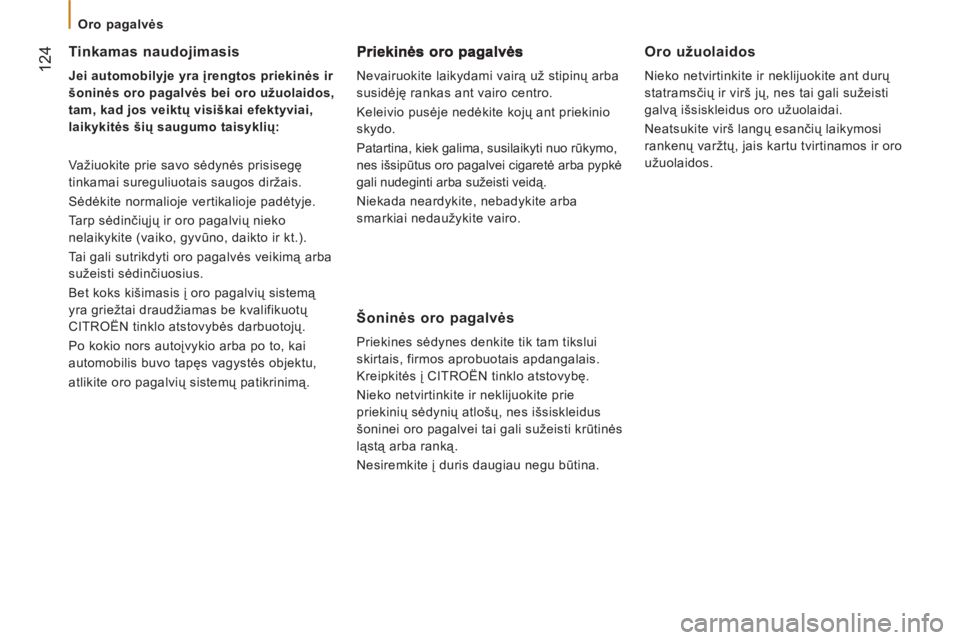 Oro pagalvės

124

Tinkamas naudojimasis

Jei automobilyje yra įrengtos priekinės ir šoninės oro pagalvės bei oro užuolaidos, tam, kad jos veiktų visiškai efektyviai, laikykitės šių saugumo taisyklių:

Važiuokite prie savo sėdynės prisisegę tinkamai sureguliuotais saugos diržais.

Sėdėkite normalioje vertikalioje padėtyje.

Tarp sėdinčiųjų ir oro pagalvių nieko nelaikykite (vaiko, gyvūno, daikto ir kt.).

Tai gali sutrikdyti oro pagalvės veikimą arba sužeisti sėdinčiuosius.

Bet koks kišimasis į oro pagalvių sistemą yra griežtai draudžiamas be kvalifikuotų CITROËN tinklo atstovybės darbuotojų.

Po kokio nors autoįvykio arba po to, kai automobilis buvo tapęs vagystės objektu,

atlikite oro pagalvių sistemų patikrinimą.

Priekinės oro pagalvės

Nevairuokite laikydami vairą už stipinų arba susidėję rankas ant vairo centro.

Keleivio pusėje nedėkite kojų ant priekinio skydo.

Patartina, kiek galima, susilaikyti nuo rūkymo, nes išsipūtus oro pagalvei cigaretė arba pypkė gali nudeginti arba sužeisti veidą.

Niekada neardykite, nebadykite arba smarkiai nedaužykite vairo.

Šoninės oro pagalvės

Priekines sėdynes denkite tik tam tikslui skirtais, firmos aprobuotais apdangalais. Kreipkitės į CITROËN tinklo atstovybę.

Nieko netvirtinkite ir neklijuokite prie priekinių sėdynių atlošų, nes išsiskleidus šoninei oro pagalvei tai gali sužeisti krūtinės ląstą arba ranką.

Nesiremkite į duris daugiau negu būtina.

Oro užuolaidos

Nieko netvirtinkite ir neklijuokite ant durų statramsčių ir virš jų, nes tai gali sužeisti galvą išsiskleidus oro užuolaidai.

Neatsukite virš langų esančių laikymosi rankenų varžtų, jais kartu tvirtinamos ir oro užuolaidos.

carmanualsonline.info